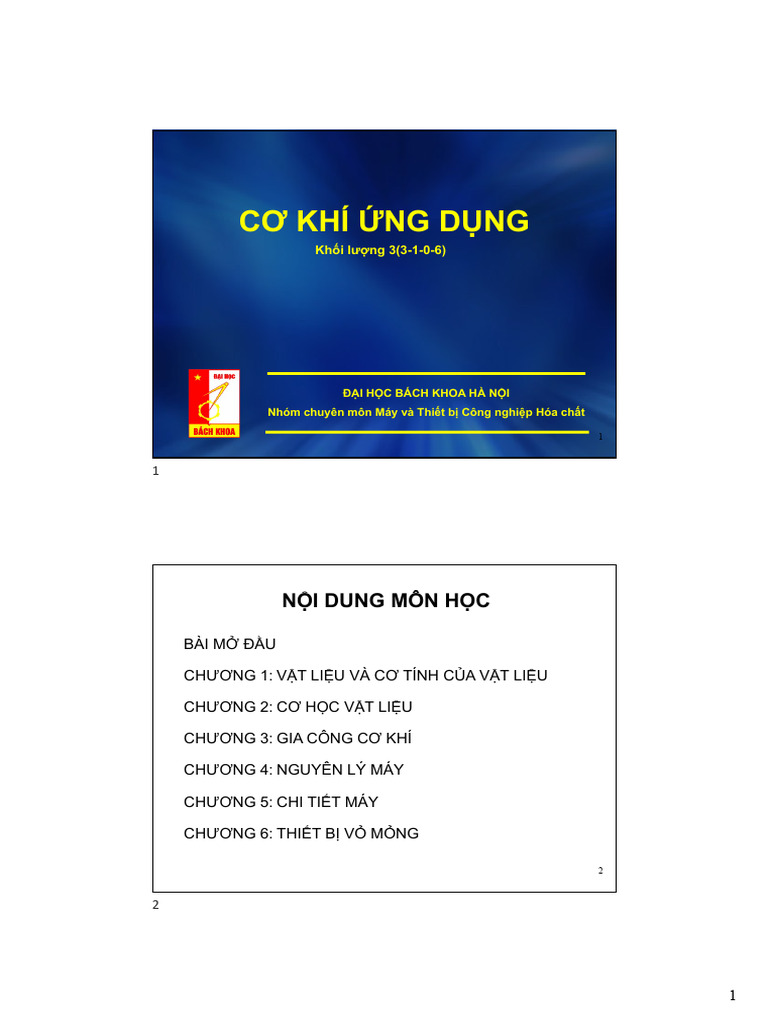 CƠ KHÍ ỨNG DỤNG

Khối lượng 3(3-1-0-6)

ĐẠI HỌC

BÁCH KHOA

ĐẠI HỌC BÁCH KHOA HÀ NỘI

Nhóm chuyên môn Máy và Thiết bị Công nghiệp Hóa chất

1

1

NỘI DUNG MÔN HỌC

BÀI MỞ ĐẦU

CHƯƠNG 1: VẬT LIỆU VÀ CƠ TÍNH CỦA VẬT LIỆU

CHƯƠNG 2: CƠ HỌC VẬT LIỆU

CHƯƠNG 3: GIA CÔNG CƠ KHÍ

CHƯƠNG 4: NGUYÊN LÝ MÁY

CHƯƠNG 5: CHI TIẾT MÁY

CHƯƠNG 6: THIẾT BỊ VỎ MỎNG

2

2

1